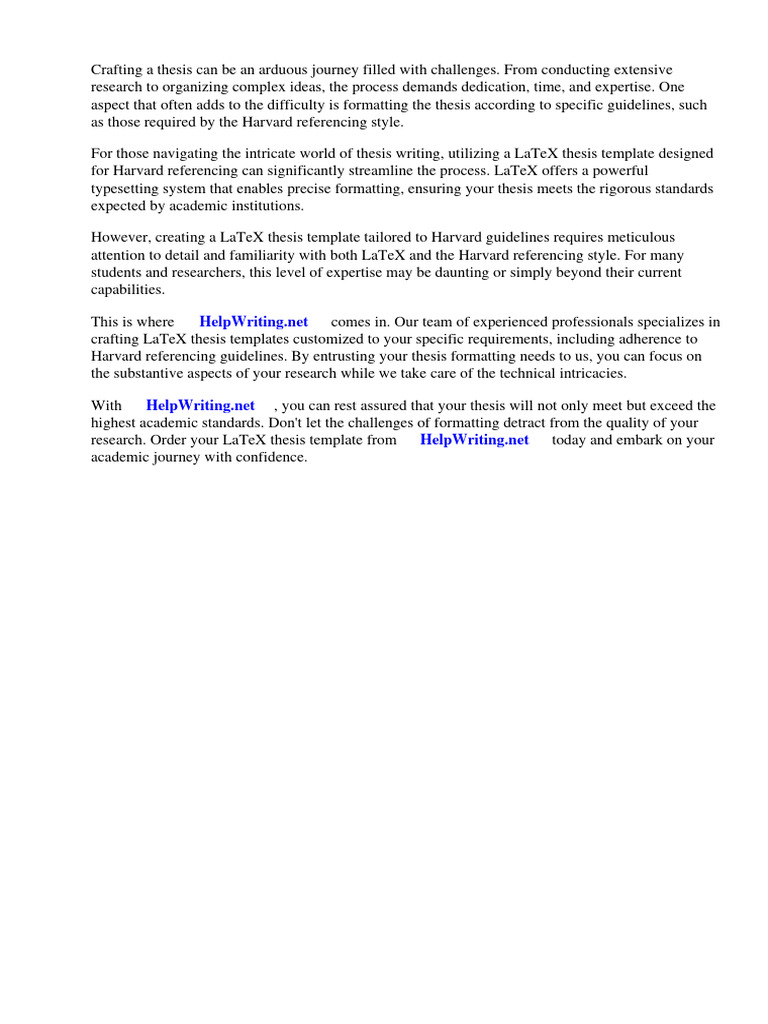 Crafting a thesis can be an arduous journey filled with challenges. From conducting extensive research to organizing complex ideas, the process demands dedication, time, and expertise. One aspect that often adds to the difficulty is formatting the thesis according to specific guidelines, such as those required by the Harvard referencing style.

For those navigating the intricate world of thesis writing, utilizing a LaTeX thesis template designed for Harvard referencing can significantly streamline the process. LaTeX offers a powerful typesetting system that enables precise formatting, ensuring your thesis meets the rigorous standards expected by academic institutions.

However, creating a LaTeX thesis template tailored to Harvard guidelines requires meticulous attention to detail and familiarity with both LaTeX and the Harvard referencing style. For many students and researchers, this level of expertise may be daunting or simply beyond their current capabilities.

This is where HelpWriting.net comes in. Our team of experienced professionals specializes in crafting LaTeX thesis templates customized to your specific requirements, including adherence to Harvard referencing guidelines. By entrusting your thesis formatting needs to us, you can focus on the substantive aspects of your research while we take care of the technical intricacies.

With HelpWriting.net , you can rest assured that your thesis will not only meet but exceed the highest academic standards. Don't let the challenges of formatting detract from the quality of your research. Order your LaTeX thesis template from HelpWriting.net today and embark on your academic journey with confidence.